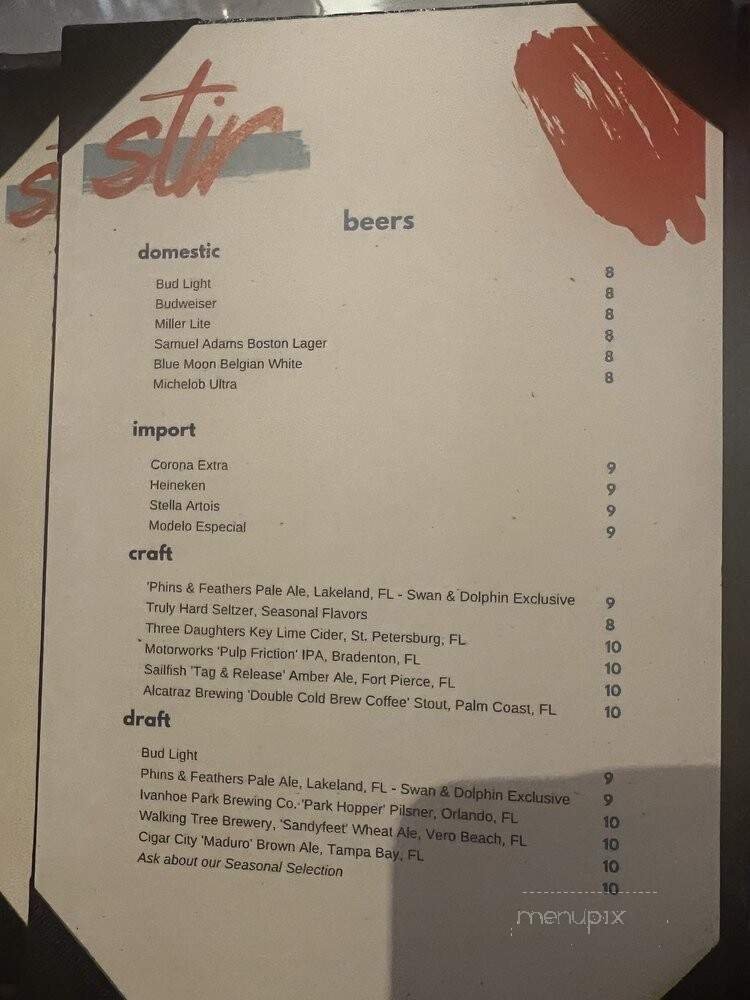 stir

beers

domestic

Bud Light 8
Budweiser 8
Miller Lite 8
Samuel Adams Boston Lager 8
Blue Moon Belgian White 8
Michelob Ultra 8

import

Corona Extra 9
Heineken 9
Stella Artois 9
Modelo Especial 9

craft

'Phins & Feathers Pale Ale, Lakeland, FL - Swan & Dolphin Exclusive 9
Truly Hard Seltzer, Seasonal Flavors 8
Three Daughters Key Lime Cider, St. Petersburg, FL 10
Motorworks 'Pulp Friction' IPA, Bradenton, FL 10
Sailfish 'Tag & Release' Amber Ale, Fort Pierce, FL 10
Alcatraz Brewing 'Double Cold Brew Coffee' Stout, Palm Coast, FL 10

draft

Bud Light 9
Phins & Feathers Pale Ale, Lakeland, FL - Swan & Dolphin Exclusive 9
Ivanhoe Park Brewing Co. 'Park Hopper' Pilsner, Orlando, FL 10
Walking Tree Brewery, 'Sandyfeet' Wheat Ale, Vero Beach, FL 10
Cigar City 'Maduro' Brown Ale, Tampa Bay, FL 10
Ask about our Seasonal Selection 10

menupix